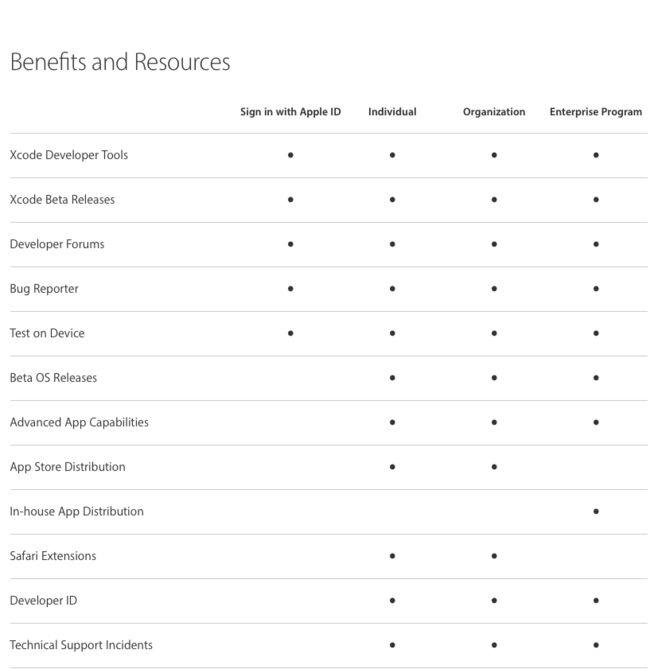 Benefits and Resources

| | Sign in with Apple ID | Individual | Organization | Enterprise Program |
|---|---|---|---|---|
| Xcode Developer Tools | • | • | • | • |
| Xcode Beta Releases | • | • | • | • |
| Developer Forums | • | • | • | • |
| Bug Reporter | • | • | • | • |
| Test on Device | • | • | • | • |
| Beta OS Releases | | • | • | • |
| Advanced App Capabilities | | • | • | • |
| App Store Distribution | | • | • | |
| In-house App Distribution | | | | • |
| Safari Extensions | | • | • | |
| Developer ID | | • | • | • |
| Technical Support Incidents | | • | • | • |